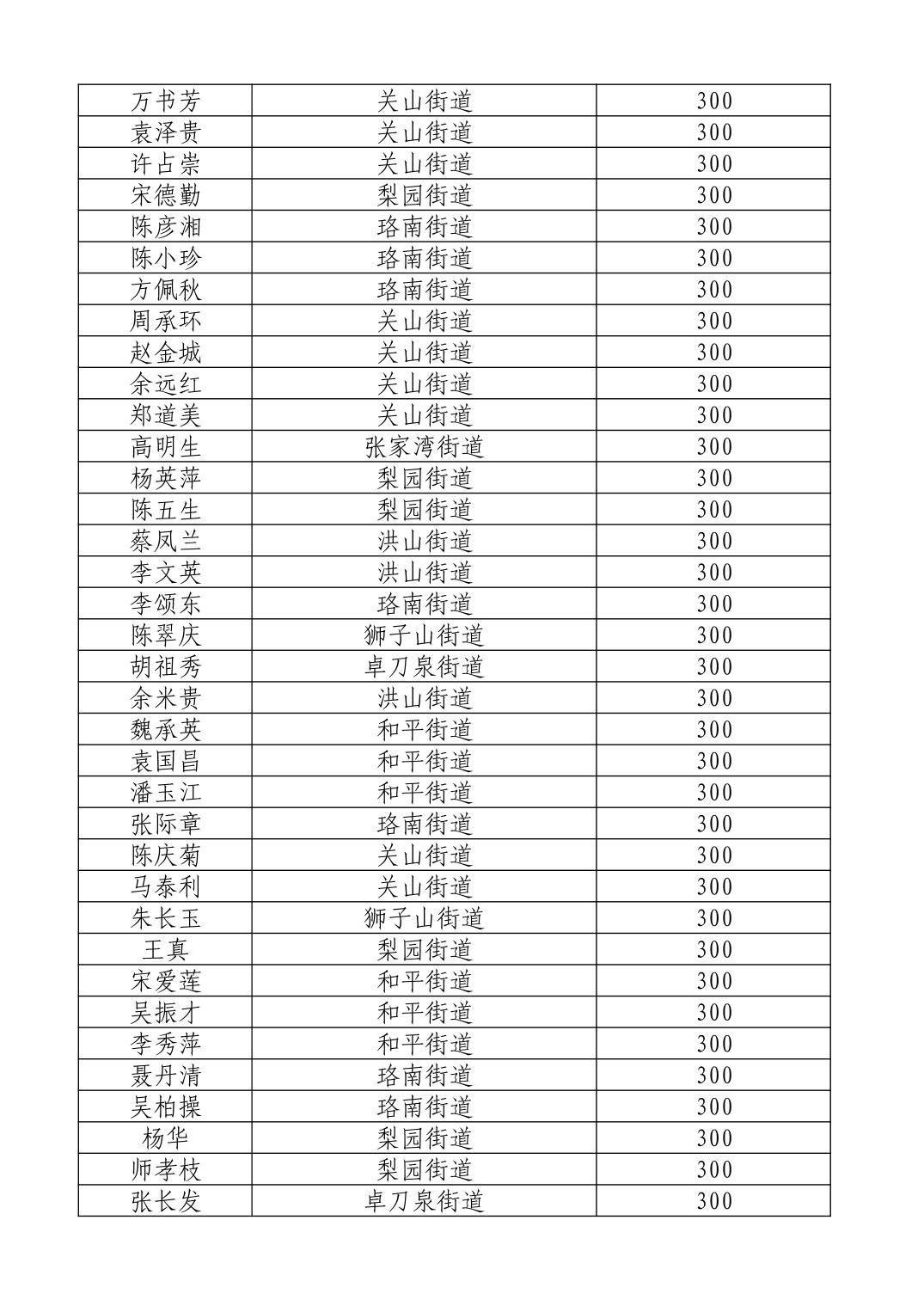 | 万书芳 | 关山街道 | 300 |
|---|---|---|
| 袁泽贵 | 关山街道 | 300 |
| 许占崇 | 关山街道 | 300 |
| 宋德勤 | 梨园街道 | 300 |
| 陈彦湘 | 珞南街道 | 300 |
| 陈小珍 | 珞南街道 | 300 |
| 方佩秋 | 珞南街道 | 300 |
| 周承环 | 关山街道 | 300 |
| 赵金城 | 关山街道 | 300 |
| 余远红 | 关山街道 | 300 |
| 郑道美 | 关山街道 | 300 |
| 高明生 | 张家湾街道 | 300 |
| 杨英萍 | 梨园街道 | 300 |
| 陈五生 | 梨园街道 | 300 |
| 蔡凤兰 | 洪山街道 | 300 |
| 李文英 | 洪山街道 | 300 |
| 李颂东 | 珞南街道 | 300 |
| 陈翠庆 | 狮子山街道 | 300 |
| 胡祖秀 | 卓刀泉街道 | 300 |
| 余米贵 | 洪山街道 | 300 |
| 魏承英 | 和平街道 | 300 |
| 袁国昌 | 和平街道 | 300 |
| 潘玉江 | 和平街道 | 300 |
| 张际章 | 珞南街道 | 300 |
| 陈庆菊 | 关山街道 | 300 |
| 马泰利 | 关山街道 | 300 |
| 朱长玉 | 狮子山街道 | 300 |
| 王真 | 梨园街道 | 300 |
| 宋爱莲 | 和平街道 | 300 |
| 吴振才 | 和平街道 | 300 |
| 李秀萍 | 和平街道 | 300 |
| 聂丹清 | 珞南街道 | 300 |
| 吴柏操 | 珞南街道 | 300 |
| 杨华 | 梨园街道 | 300 |
| 师孝枝 | 梨园街道 | 300 |
| 张长发 | 卓刀泉街道 | 300 |